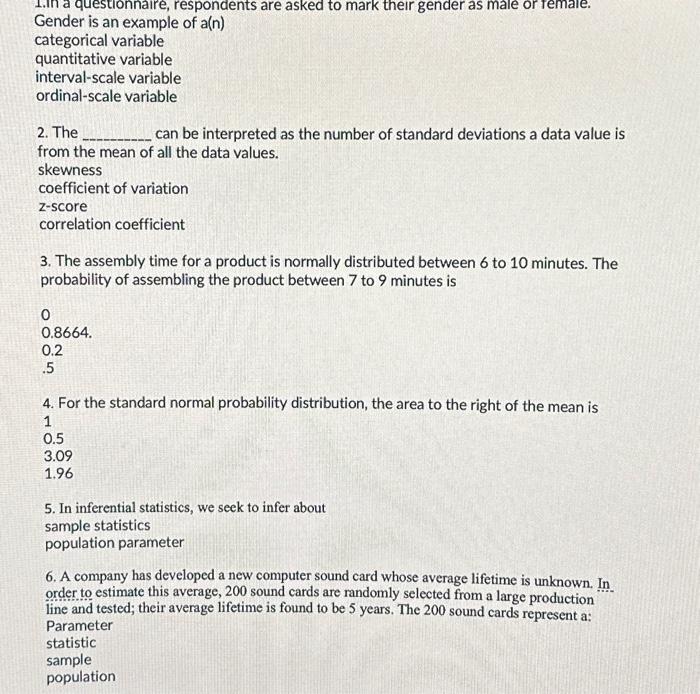 1.In a questionnaire, respondents are asked to mark their gender as male or female. Gender is an example of a(n)
categorical variable
quantitative variable
interval-scale variable
ordinal-scale variable

2. The __________ can be interpreted as the number of standard deviations a data value is from the mean of all the data values.
skewness
coefficient of variation
z-score
correlation coefficient

3. The assembly time for a product is normally distributed between 6 to 10 minutes. The probability of assembling the product between 7 to 9 minutes is

0
0.8664.
0.2
.5

4. For the standard normal probability distribution, the area to the right of the mean is
1
0.5
3.09
1.96

5. In inferential statistics, we seek to infer about
sample statistics
population parameter

6. A company has developed a new computer sound card whose average lifetime is unknown. In order to estimate this average, 200 sound cards are randomly selected from a large production line and tested; their average lifetime is found to be 5 years. The 200 sound cards represent a:
Parameter
statistic
sample
population